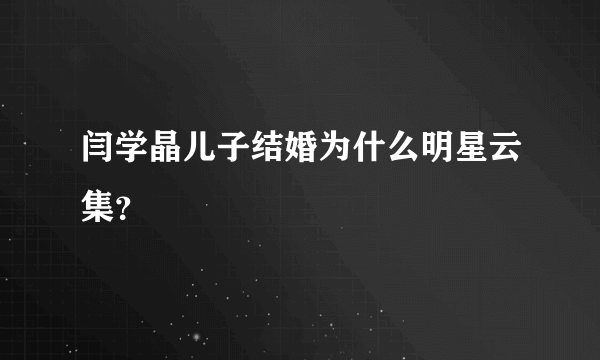 闫学晶儿子结婚为什么明星云集?